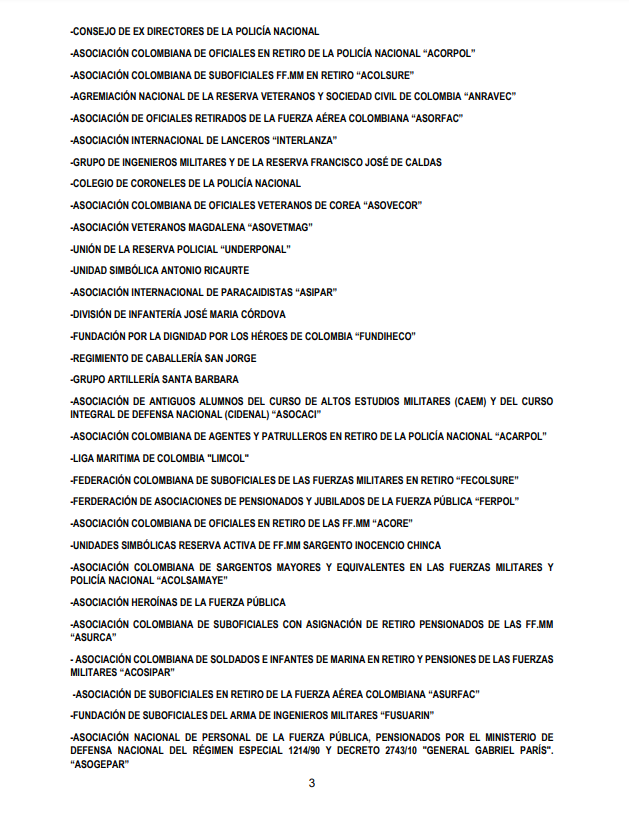 -CONSEJO DE EX DIRECTORES DE LA POLICÍA NACIONAL

-ASOCIACIÓN COLOMBIANA DE OFICIALES EN RETIRO DE LA POLICÍA NACIONAL “ACORPOL”

-ASOCIACIÓN COLOMBIANA DE SUBOFICIALES FF.MM EN RETIRO “ACOLSURE”

-AGREMIACIÓN NACIONAL DE LA RESERVA VETERANOS Y SOCIEDAD CIVIL DE COLOMBIA “ANRAVEC”

-ASOCIACIÓN DE OFICIALES RETIRADOS DE LA FUERZA AÉREA COLOMBIANA “ASORFAC”

-ASOCIACIÓN INTERNACIONAL DE LANCEROS “INTERLANZA”

-GRUPO DE INGENIEROS MILITARES Y DE LA RESERVA FRANCISCO JOSÉ DE CALDAS

-COLEGIO DE CORONELES DE LA POLICÍA NACIONAL

-ASOCIACIÓN COLOMBIANA DE OFICIALES VETERANOS DE COREA “ASOVECOR”

-ASOCIACIÓN VETERANOS MAGDALENA “ASOVETMAG”

-UNIÓN DE LA RESERVA POLICIAL “UNDERPONAL”

-UNIDAD SIMBÓLICA ANTONIO RICAURTE

-ASOCIACIÓN INTERNACIONAL DE PARACAIDISTAS “ASIPAR”

-DIVISIÓN DE INFANTERÍA JOSÉ MARIA CÓRDOVA

-FUNDACIÓN POR LA DIGNIDAD POR LOS HÉROES DE COLOMBIA “FUNDIHECO”

-REGIMIENTO DE CABALLERÍA SAN JORGE

-GRUPO ARTILLERÍA SANTA BARBARA

-ASOCIACIÓN DE ANTIGUOS ALUMNOS DEL CURSO DE ALTOS ESTUDIOS MILITARES (CAEM) Y DEL CURSO INTEGRAL DE DEFENSA NACIONAL (CIDENAL) “ASOCACI”

-ASOCIACIÓN COLOMBIANA DE AGENTES Y PATRULLEROS EN RETIRO DE LA POLICÍA NACIONAL “ACARPOL”

-LIGA MARITIMA DE COLOMBIA "LIMCOL"

-FEDERACIÓN COLOMBIANA DE SUBOFICIALES DE LAS FUERZAS MILITARES EN RETIRO “FECOLSURE”

-FERDERACIÓN DE ASOCIACIONES DE PENSIONADOS Y JUBILADOS DE LA FUERZA PÚBLICA “FERPOL”

-ASOCIACIÓN COLOMBIANA DE OFICIALES EN RETIRO DE LAS FF.MM “ACORE”

-UNIDADES SIMBÓLICAS RESERVA ACTIVA DE FF.MM SARGENTO INOCENCIO CHINCA

-ASOCIACIÓN COLOMBIANA DE SARGENTOS MAYORES Y EQUIVALENTES EN LAS FUERZAS MILITARES Y POLICÍA NACIONAL “ACOLSAMAYE”

-ASOCIACIÓN HEROÍNAS DE LA FUERZA PÚBLICA

-ASOCIACIÓN COLOMBIANA DE SUBOFICIALES CON ASIGNACIÓN DE RETIRO PENSIONADOS DE LAS FF.MM “ASURCA”

- ASOCIACIÓN COLOMBIANA DE SOLDADOS E INFANTES DE MARINA EN RETIRO Y PENSIONES DE LAS FUERZAS MILITARES “ACOSIPAR”

-ASOCIACIÓN DE SUBOFICIALES EN RETIRO DE LA FUERZA AÉREA COLOMBIANA “ASURFAC”

-FUNDACIÓN DE SUBOFICIALES DEL ARMA DE INGENIEROS MILITARES “FUSUARIN”

-ASOCIACIÓN NACIONAL DE PERSONAL DE LA FUERZA PÚBLICA, PENSIONADOS POR EL MINISTERIO DE DEFENSA NACIONAL DEL RÉGIMEN ESPECIAL 1214/90 Y DECRETO 2743/10 "GENERAL GABRIEL PARÍS". “ASOGEPAR”

3